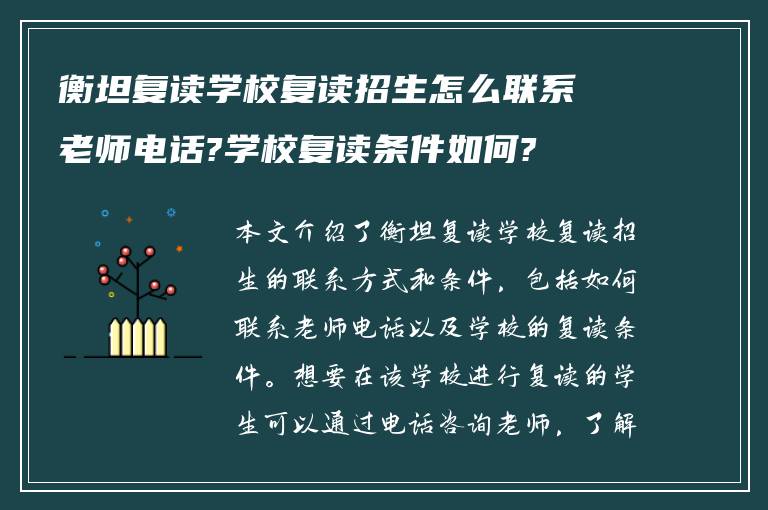 衡坦复读学校复读招生怎么联系老师电话?学校复读条件如何?

本文介绍了衡坦复读学校复读招生的联系方式和条件，包括如何联系老师电话以及学校的复读条件。想要在该学校进行复读的学生可以通过电话咨询老师，了解